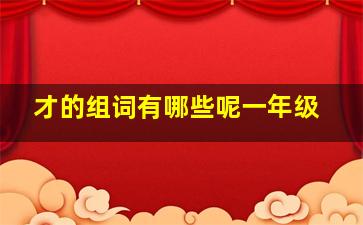 才的组词有哪些呢一年级